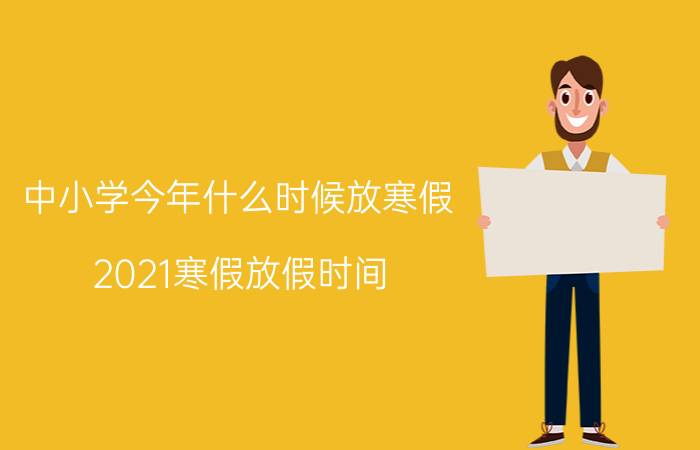 中小学今年什么时候放寒假

2021寒假放假时间